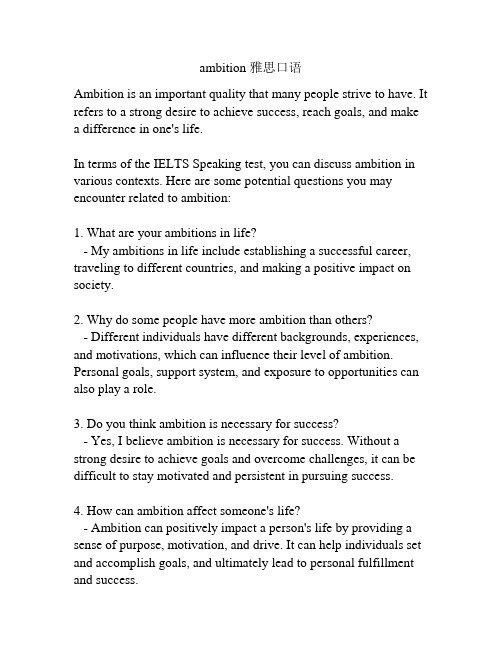 ambition 雅思口语

Ambition is an important quality that many people strive to have. It refers to a strong desire to achieve success, reach goals, and make a difference in one's life.

In terms of the IELTS Speaking test, you can discuss ambition in various contexts. Here are some potential questions you may encounter related to ambition:

1. What are your ambitions in life?
- My ambitions in life include establishing a successful career, traveling to different countries, and making a positive impact on society.

2. Why do some people have more ambition than others?
- Different individuals have different backgrounds, experiences, and motivations, which can influence their level of ambition. Personal goals, support system, and exposure to opportunities can also play a role.

3. Do you think ambition is necessary for success?
- Yes, I believe ambition is necessary for success. Without a strong desire to achieve goals and overcome challenges, it can be difficult to stay motivated and persistent in pursuing success.

4. How can ambition affect someone's life?
- Ambition can positively impact a person's life by providing a sense of purpose, motivation, and drive. It can help individuals set and accomplish goals, and ultimately lead to personal fulfillment and success.